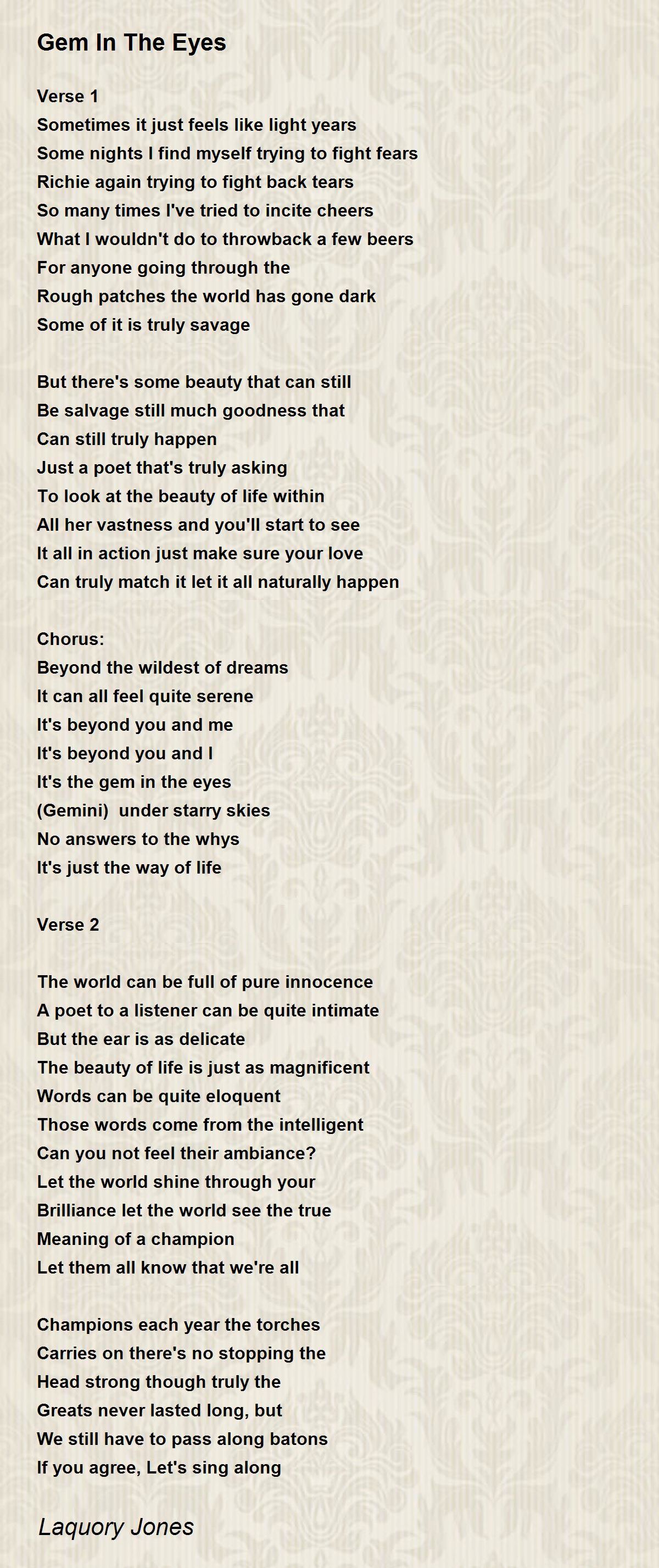 Gem In The Eyes

Verse 1
Sometimes it just feels like light years
Some nights I find myself trying to fight fears
Richie again trying to fight back tears
So many times I've tried to incite cheers
What I wouldn't do to throwback a few beers
For anyone going through the
Rough patches the world has gone dark
Some of it is truly savage

But there's some beauty that can still
Be salvage still much goodness that
Can still truly happen
Just a poet that's truly asking
To look at the beauty of life within
All her vastness and you'll start to see
It all in action just make sure your love
Can truly match it let it all naturally happen

Chorus:
Beyond the wildest of dreams
It can all feel quite serene
It's beyond you and me
It's beyond you and I
It's the gem in the eyes
(Gemini)  under starry skies
No answers to the whys
It's just the way of life

Verse 2

The world can be full of pure innocence
A poet to a listener can be quite intimate
But the ear is as delicate
The beauty of life is just as magnificent
Words can be quite eloquent
Those words come from the intelligent
Can you not feel their ambiance?
Let the world shine through your
Brilliance let the world see the true
Meaning of a champion
Let them all know that we're all

Champions each year the torches
Carries on there's no stopping the
Head strong though truly the
Greats never lasted long, but
We still have to pass along batons
If you agree, Let's sing along

Laquory Jones